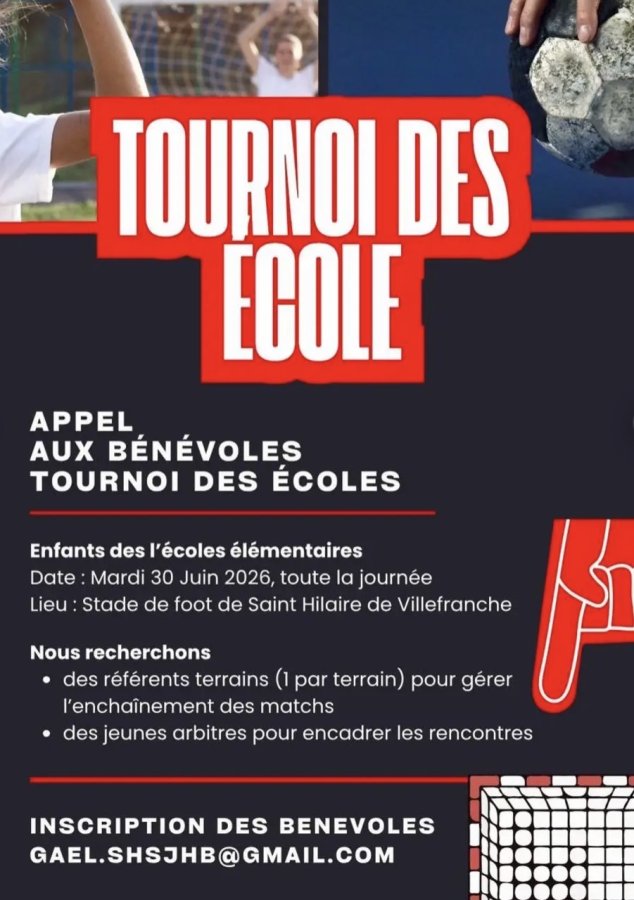 TOURNOI DES ÉCOLE

APPEL
AUX BÉNÉVOLES
TOURNOI DES ÉCOLES

Enfants des l'écoles élémentaires
Date : Mardi 30 Juin 2026, toute la journée
Lieu : Stade de foot de Saint Hilaire de Villefranche

Nous recherchons
• des référents terrains (1 par terrain) pour gérer l'enchaînement des matchs
• des jeunes arbitres pour encadrer les rencontres

INSCRIPTION DES BENEVOLES
GAEL.SHSJHB@GMAIL.COM